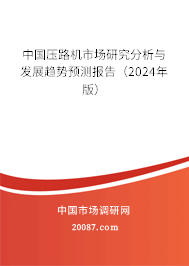 中国压路机市场研究分析与发展趋势预测报告（2024年版）

中国市场调研网

20087.com